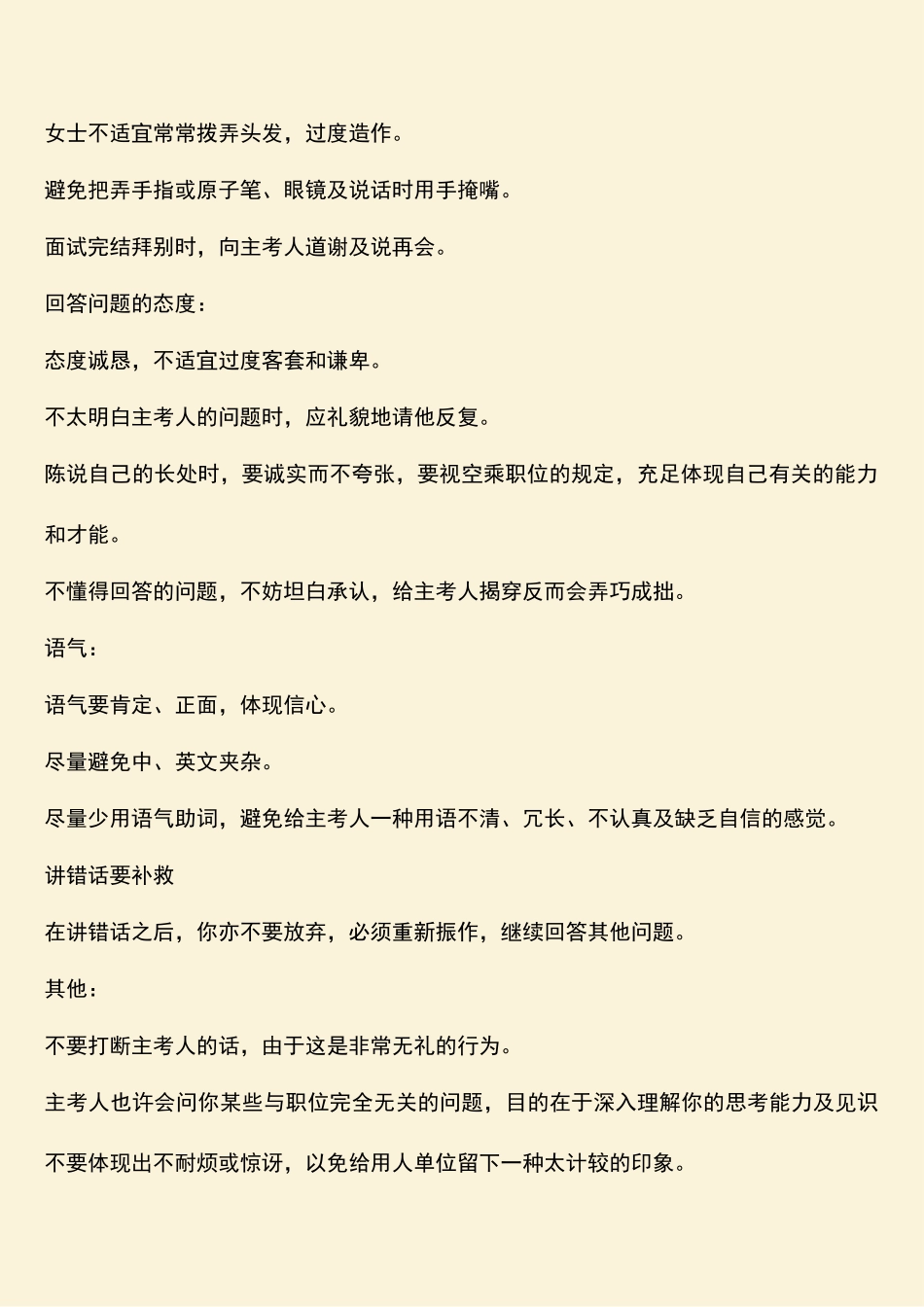 女士不适宜常常拨弄头发，过度造作。

避免把弄手指或原子笔、眼镜及说话时用手掩嘴。

面试完结拜别时，向主考人道谢及说再会。

回答问题的态度：

态度诚恳，不适宜过度客套和谦卑。

不太明白主考人的问题时，应礼貌地请他反复。

陈说自己的长处时，要诚实而不夸张，要视空乘职位的规定，充足体现自己有关的能力和才能。

不懂得回答的问题，不妨坦白承认，给主考人揭穿反而会弄巧成拙。

语气：

语气要肯定、正面，体现信心。

尽量避免中、英文夹杂。

尽量少用语气助词，避免给主考人一种用语不清、冗长、不认真及缺乏自信的感觉。

讲错话要补救

在讲错话之后，你亦不要放弃，必须重新振作，继续回答其他问题。

其他：

不要打断主考人的话，由于这是非常无礼的行为。

主考人也许会问你某些与职位完全无关的问题，目的在于深入理解你的思考能力及见识

不要体现出不耐烦或惊讶，以免给用人单位留下一种太计较的印象。